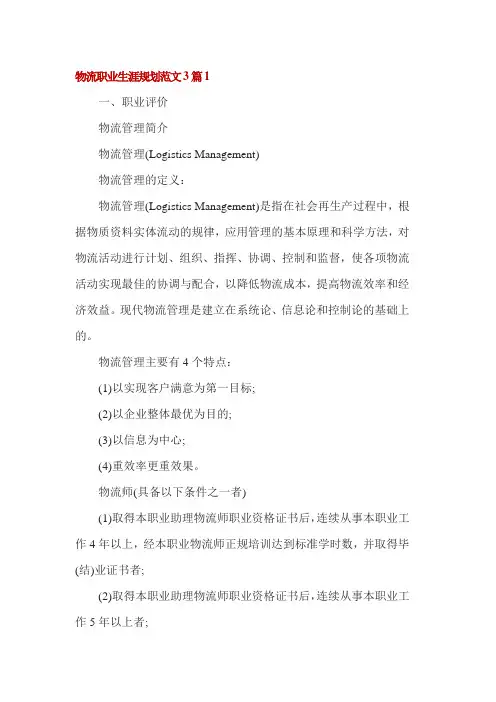 物流职业生涯规划范文3篇1

一、职业评价

物流管理简介

物流管理(Logistics Management)

物流管理的定义：

物流管理(Logistics Management)是指在社会再生产过程中，根据物质资料实体流动的规律，应用管理的基本原理和科学方法，对物流活动进行计划、组织、指挥、协调、控制和监督，使各项物流活动实现最佳的协调与配合，以降低物流成本，提高物流效率和经济效益。现代物流管理是建立在系统论、信息论和控制论的基础上的。

物流管理主要有4个特点：

(1)以实现客户满意为第一目标;

(2)以企业整体最优为目的;

(3)以信息为中心;

(4)重效率更重效果。

物流师(具备以下条件之一者)

(1)取得本职业助理物流师职业资格证书后，连续从事本职业工作4年以上，经本职业物流师正规培训达到标准学时数，并取得毕(结)业证书者;

(2)取得本职业助理物流师职业资格证书后，连续从事本职业工作5年以上者;